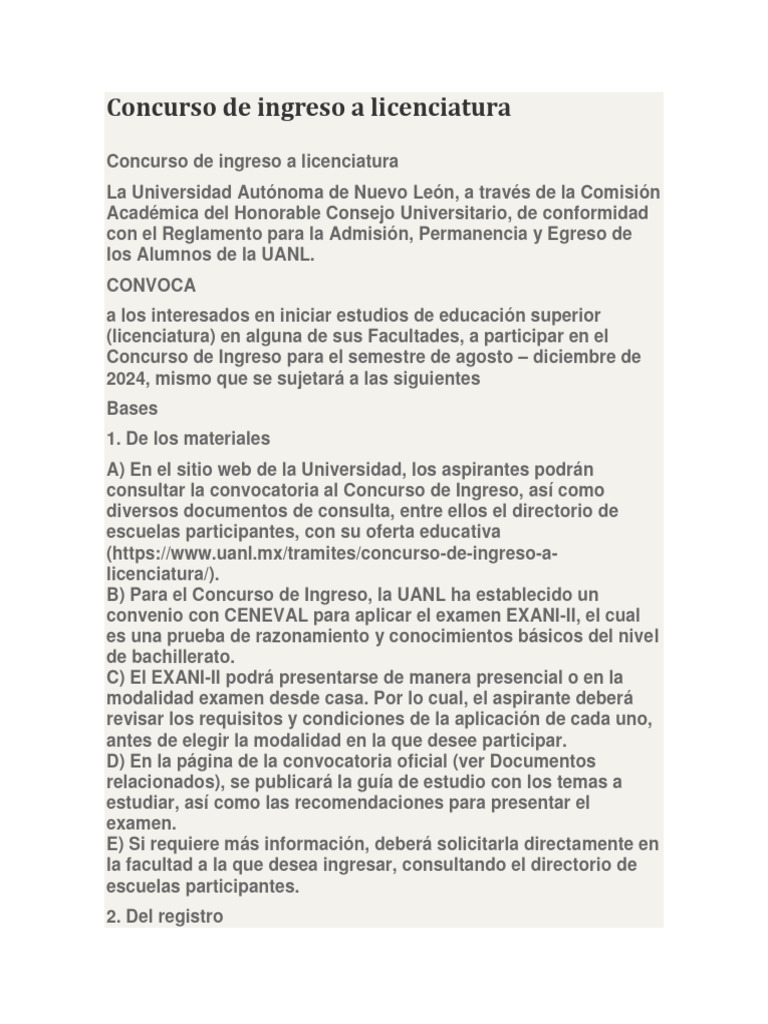 Concurso de ingreso a licenciatura

Concurso de ingreso a licenciatura

La Universidad Autónoma de Nuevo León, a través de la Comisión Académica del Honorable Consejo Universitario, de conformidad con el Reglamento para la Admisión, Permanencia y Egreso de los Alumnos de la UANL.

CONVOCA

a los interesados en iniciar estudios de educación superior (licenciatura) en alguna de sus Facultades, a participar en el Concurso de Ingreso para el semestre de agosto – diciembre de 2024, mismo que se sujetará a las siguientes

Bases

1. De los materiales

A) En el sitio web de la Universidad, los aspirantes podrán consultar la convocatoria al Concurso de Ingreso, así como diversos documentos de consulta, entre ellos el directorio de escuelas participantes, con su oferta educativa (https://www.uanl.mx/tramites/concurso-de-ingreso-a-licenciatura/).
B) Para el Concurso de Ingreso, la UANL ha establecido un convenio con CENEVAL para aplicar el examen EXANI-II, el cual es una prueba de razonamiento y conocimientos básicos del nivel de bachillerato.
C) El EXANI-II podrá presentarse de manera presencial o en la modalidad examen desde casa. Por lo cual, el aspirante deberá revisar los requisitos y condiciones de la aplicación de cada uno, antes de elegir la modalidad en la que desee participar.
D) En la página de la convocatoria oficial (ver Documentos relacionados), se publicará la guía de estudio con los temas a estudiar, así como las recomendaciones para presentar el examen.
E) Si requiere más información, deberá solicitarla directamente en la facultad a la que desea ingresar, consultando el directorio de escuelas participantes.

2. Del registro